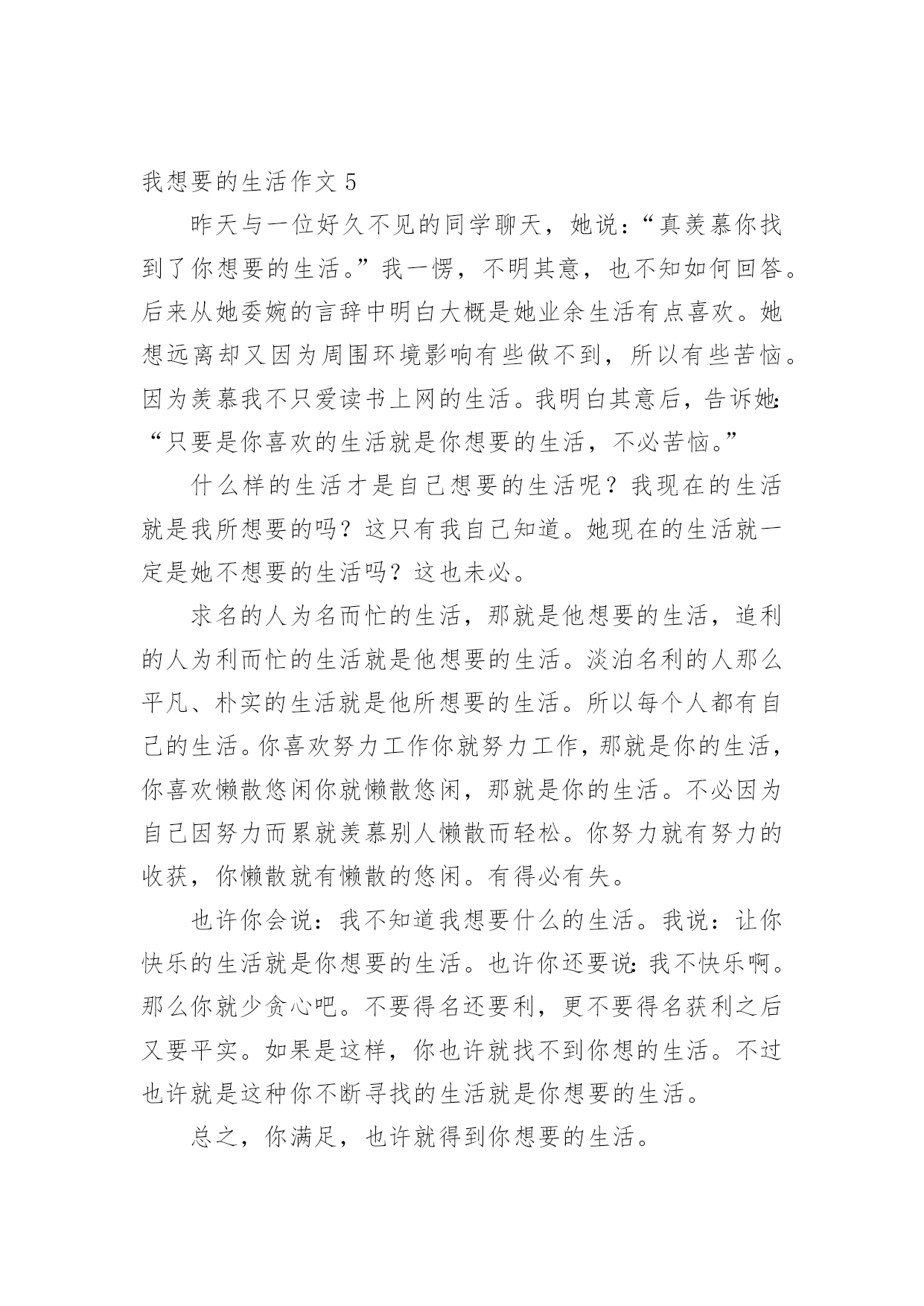 我想要的生活作文 5

昨天与一位好久不见的同学聊天，她说：“真羡慕你找到了你想要的生活。”我一愣，不明其意，也不知如何回答。后来从她委婉的言辞中明白大概是她业余生活有点喜欢。她想远离却又因为周围环境影响有些做不到，所以有些苦恼。因为羡慕我不只爱读书上网的生活。我明白其意后，告诉她：“只要是你喜欢的生活就是你想要的生活，不必苦恼。”

什么样的生活才是自己想要的生活呢？我现在的生活就是我所想要的吗？这只有我自己知道。她现在的生活就一定是她不想要的生活吗？这也未必。

求名的人为名而忙的生活，那就是他想要的生活，追利的人为利而忙的生活就是他想要的生活。淡泊名利的人那么平凡、朴实的生活就是他所想要的生活。所以每个人都有自己的生活。你喜欢努力工作你就努力工作，那就是你的生活，你喜欢懒散悠闲你就懒散悠闲，那就是你的生活。不必因为自己因努力而累就羡慕别人懒散而轻松。你努力就有努力的收获，你懒散就有懒散的悠闲。有得必有失。

也许你会说：我不知道我想要什么的生活。我说：让你快乐的生活就是你想要的生活。也许你还要说：我不快乐啊。那么你就少贪心吧。不要得名还要利，更不要得名获利之后又要平实。如果是这样，你也许就找不到你想的生活。不过也许就是这种你不断寻找的生活就是你想要的生活。

总之，你满足，也许就得到你想要的生活。